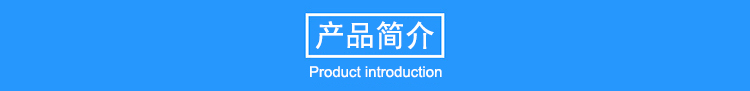 产品简介

Product introduction